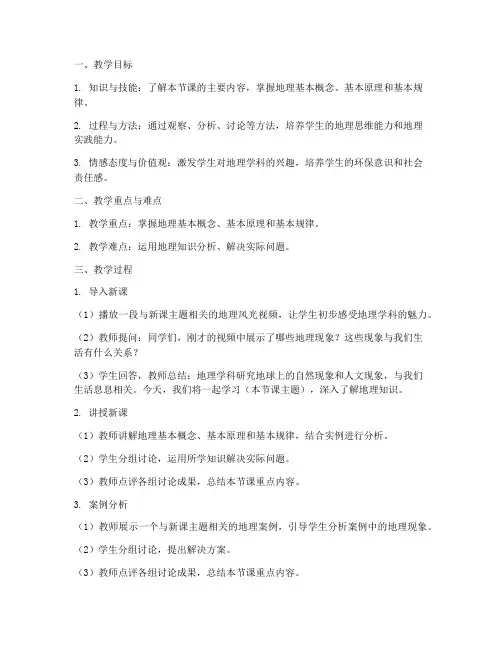 一、教学目标

1. 知识与技能：了解本节课的主要内容，掌握地理基本概念、基本原理和基本规律。

2. 过程与方法：通过观察、分析、讨论等方法，培养学生的地理思维能力和地理实践能力。

3. 情感态度与价值观：激发学生对地理学科的兴趣，培养学生的环保意识和社会责任感。

二、教学重点与难点

1. 教学重点：掌握地理基本概念、基本原理和基本规律。

2. 教学难点：运用地理知识分析、解决实际问题。

三、教学过程

1. 导入新课

（1）播放一段与新课主题相关的地理风光视频，让学生初步感受地理学科的魅力。

（2）教师提问：同学们，刚才的视频中展示了哪些地理现象？这些现象与我们生活有什么关系？

（3）学生回答，教师总结：地理学科研究地球上的自然现象和人文现象，与我们生活息息相关。今天，我们将一起学习（本节课主题），深入了解地理知识。

2. 讲授新课

（1）教师讲解地理基本概念、基本原理和基本规律，结合实例进行分析。

（2）学生分组讨论，运用所学知识解决实际问题。

（3）教师点评各组讨论成果，总结本节课重点内容。

3. 案例分析

（1）教师展示一个与新课主题相关的地理案例，引导学生分析案例中的地理现象。

（2）学生分组讨论，提出解决方案。

（3）教师点评各组讨论成果，总结本节课重点内容。